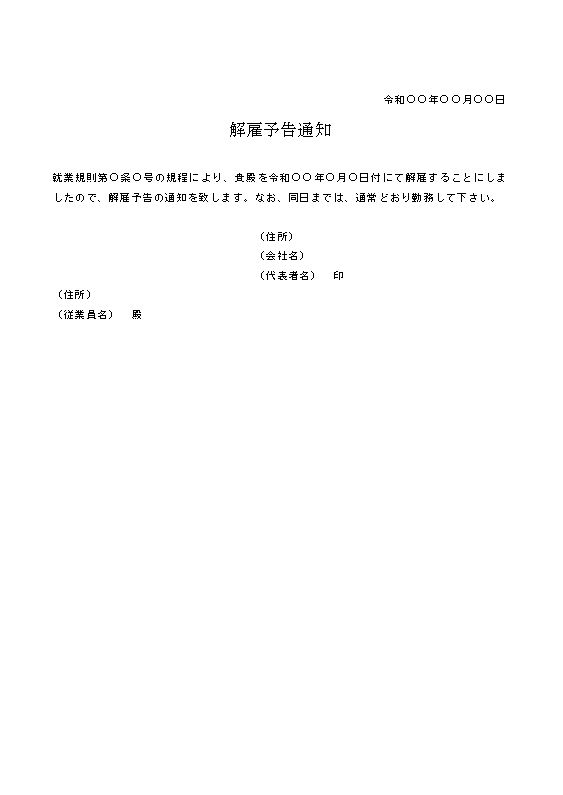 令和〇〇年〇〇月〇〇日

解雇予告通知

就業規則第〇条〇号の規程により、貴殿を令和〇〇年〇月〇日付にて解雇することにしましたので、解雇予告の通知を致します。なお、同日までは、通常どおり勤務して下さい。

（住所）
（会社名）
（代表者名）　印

（住所）
（従業員名）　殿